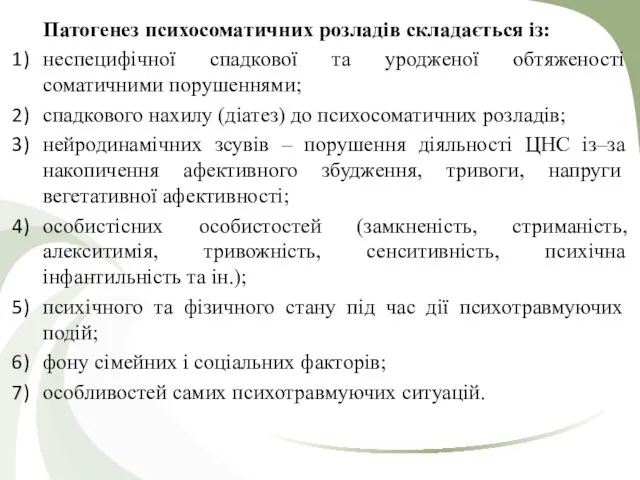 Патогенез психосоматичних розладів складається із:

1) неспецифічної спадкової та уродженої обтяженості соматичними порушеннями;

2) спадкового нахилу (діатез) до психосоматичних розладів;

3) нейродинамічних зсувів – порушення діяльності ЦНС із–за накопичення афективного збудження, тривоги, напруги вегетативної афективності;

4) особистісних особистостей (замкненість, стриманість, алекситимія, тривожність, сенситивність, психічна інфантильність та ін.);

5) психічного та фізичного стану під час дії психотравмуючих подій;

6) фону сімейних і соціальних факторів;

7) особливостей самих психотравмуючих ситуацій.